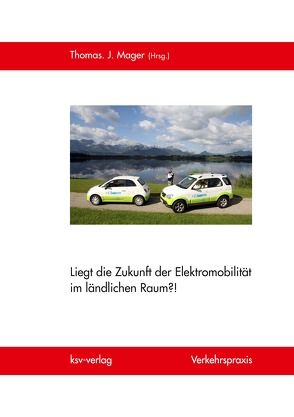 Thomas. J. Mager (Hrsg.)

Liegt die Zukunft der Elektromobilität im ländlichen Raum?!

ksv-verlag

Verkehrspraxis